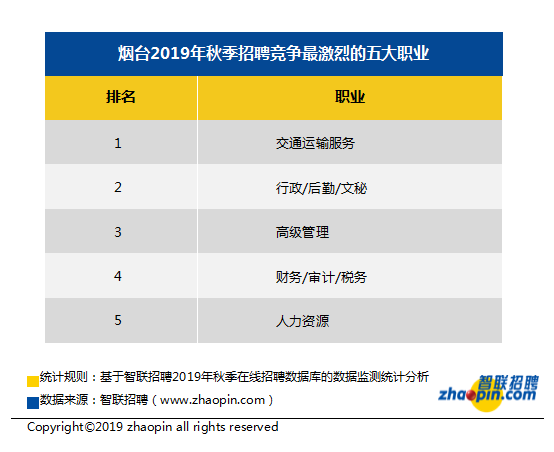 烟台2019年秋季招聘竞争最激烈的五大职业

| 排名 | 职业 |
|---|---|
| 1 | 交通运输服务 |
| 2 | 行政/后勤/文秘 |
| 3 | 高级管理 |
| 4 | 财务/审计/税务 |
| 5 | 人力资源 |

统计规则：基于智联招聘2019年秋季在线招聘数据库的数据监测统计分析

数据来源：智联招聘（www.zhaopin.com）

智联招聘 zhaopin.com

Copyright©2019 zhaopin all rights reserved